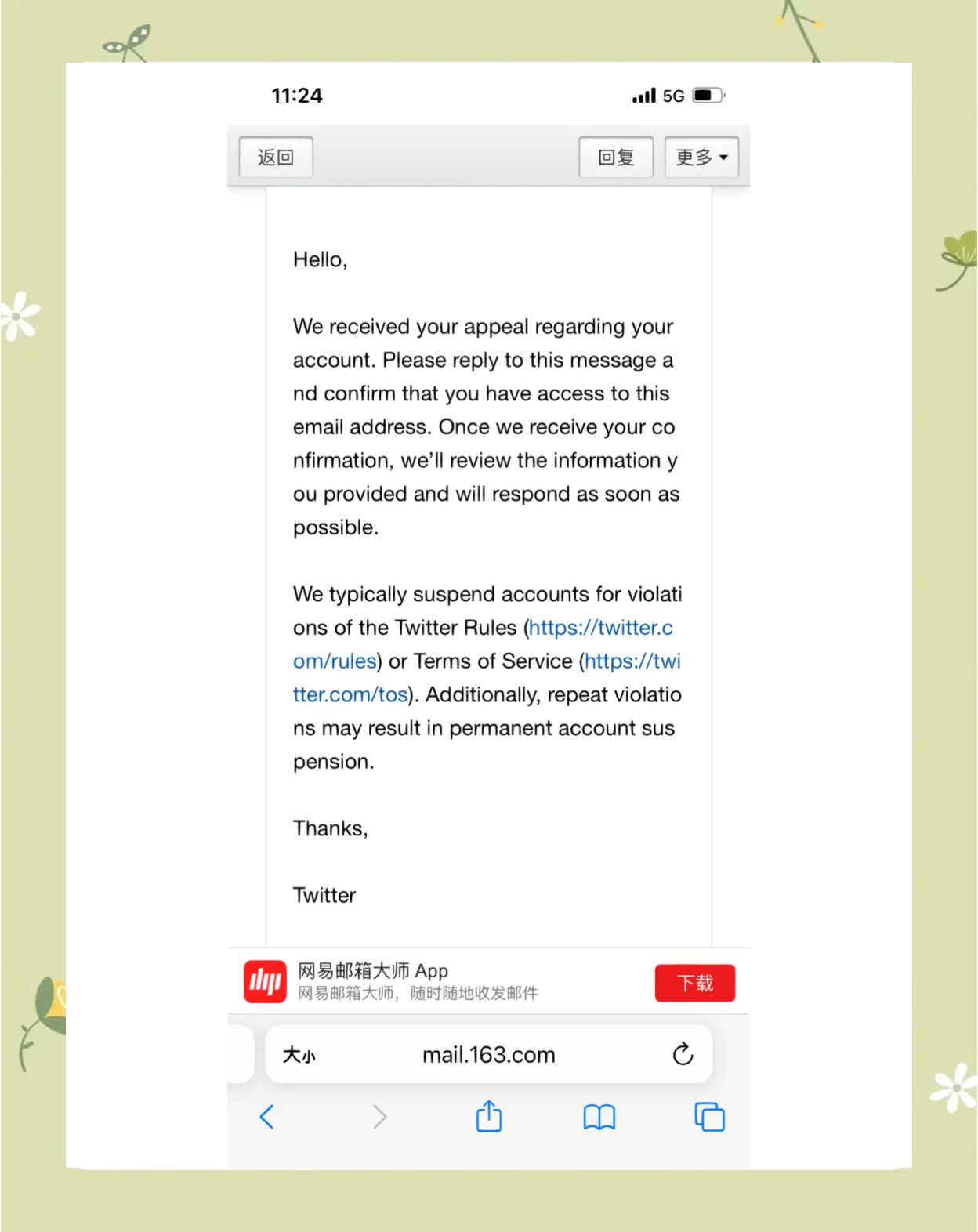 11:24

5G

返回

回复

更多

Hello,

We received your appeal regarding your account. Please reply to this message and confirm that you have access to this email address. Once we receive your confirmation, we'll review the information you provided and will respond as soon as possible.

We typically suspend accounts for violations of the Twitter Rules (https://twitter.com/rules) or Terms of Service (https://twitter.com/tos). Additionally, repeat violations may result in permanent account suspension.

Thanks,

Twitter

网易邮箱大师 App
网易邮箱大师，随时随地收发邮件

下载

大小

mail.163.com